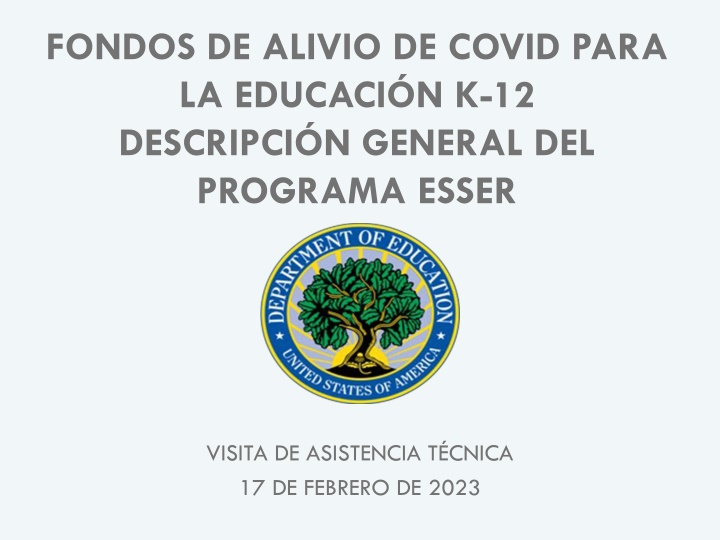 FONDOS DE ALIVIO DE COVID PARA LA EDUCACIÓN K-12
DESCRIPCIÓN GENERAL DEL PROGRAMA ESSER

DEPARTMENT OF EDUCATION
UNITED STATES OF AMERICA

VISITA DE ASISTENCIA TÉCNICA
17 DE FEBRERO DE 2023